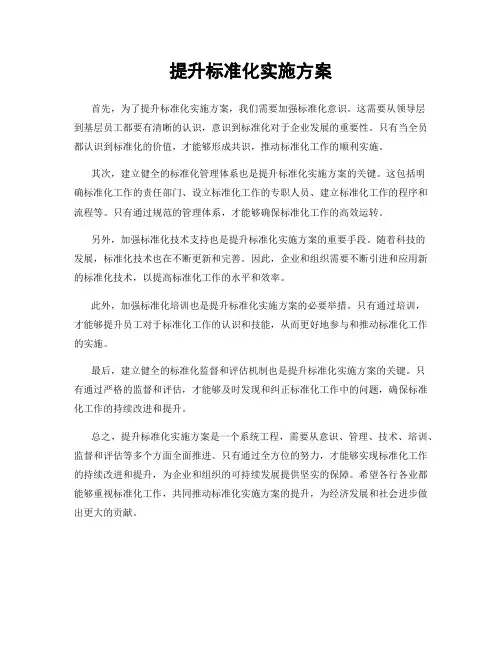 提升标准化实施方案

首先，为了提升标准化实施方案，我们需要加强标准化意识。这需要从领导层到基层员工都要有清晰的认识，意识到标准化对于企业发展的重要性。只有当全员都认识到标准化的价值，才能够形成共识，推动标准化工作的顺利实施。

其次，建立健全的标准化管理体系也是提升标准化实施方案的关键。这包括明确标准化工作的责任部门、设立标准化工作的专职人员、建立标准化工作的程序和流程等。只有通过规范的管理体系，才能够确保标准化工作的高效运转。

另外，加强标准化技术支持也是提升标准化实施方案的重要手段。随着科技的发展，标准化技术也在不断更新和完善。因此，企业和组织需要不断引进和应用新的标准化技术，以提高标准化工作的水平和效率。

此外，加强标准化培训也是提升标准化实施方案的必要举措。只有通过培训，才能够提升员工对于标准化工作的认识和技能，从而更好地参与和推动标准化工作的实施。

最后，建立健全的标准化监督和评估机制也是提升标准化实施方案的关键。只有通过严格的监督和评估，才能够及时发现和纠正标准化工作中的问题，确保标准化工作的持续改进和提升。

总之，提升标准化实施方案是一个系统工程，需要从意识、管理、技术、培训、监督和评估等多个方面全面推进。只有通过全方位的努力，才能够实现标准化工作的持续改进和提升，为企业和组织的可持续发展提供坚实的保障。希望各行各业都能够重视标准化工作，共同推动标准化实施方案的提升，为经济发展和社会进步做出更大的贡献。